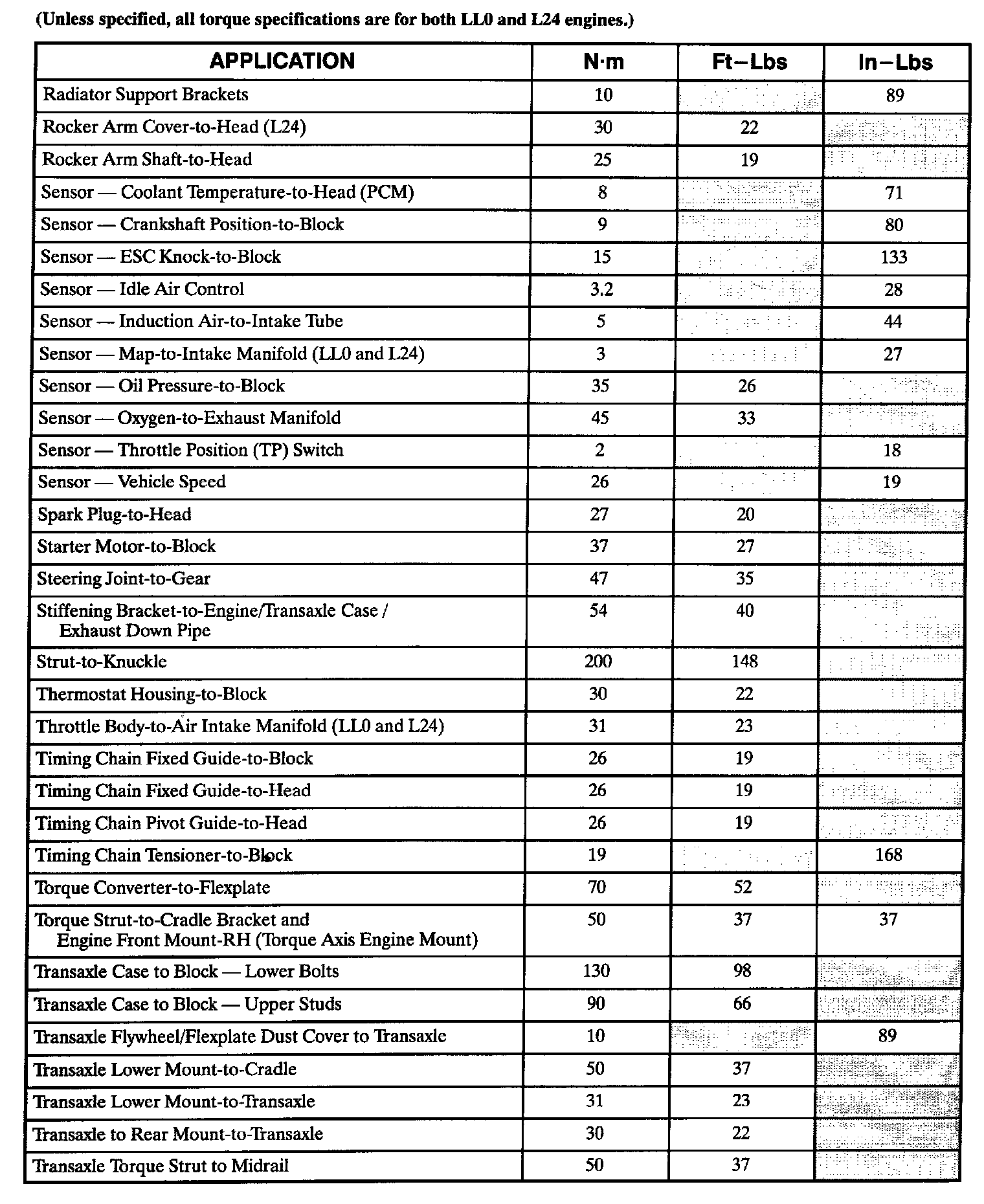 (Unless specified, all torque specifications are for both LL0 and L24 engines.)

| APPLICATION | N·m | Ft–Lbs | In–Lbs |
|---|---|---|---|
| Radiator Support Brackets | 10 | | 89 |
| Rocker Arm Cover-to-Head (L24) | 30 | 22 | |
| Rocker Arm Shaft-to-Head | 25 | 19 | |
| Sensor — Coolant Temperature-to-Head (PCM) | 8 | | 71 |
| Sensor — Crankshaft Position-to-Block | 9 | | 80 |
| Sensor — ESC Knock-to-Block | 15 | | 133 |
| Sensor — Idle Air Control | 3.2 | | 28 |
| Sensor — Induction Air-to-Intake Tube | 5 | | 44 |
| Sensor — Map-to-Intake Manifold (LL0 and L24) | 3 | | 27 |
| Sensor — Oil Pressure-to-Block | 35 | 26 | |
| Sensor — Oxygen-to-Exhaust Manifold | 45 | 33 | |
| Sensor — Throttle Position (TP) Switch | 2 | | 18 |
| Sensor — Vehicle Speed | 26 | | 19 |
| Spark Plug-to-Head | 27 | 20 | |
| Starter Motor-to-Block | 37 | 27 | |
| Steering Joint-to-Gear | 47 | 35 | |
| Stiffening Bracket-to-Engine/Transaxle Case / Exhaust Down Pipe | 54 | 40 | |
| Strut-to-Knuckle | 200 | 148 | |
| Thermostat Housing-to-Block | 30 | 22 | |
| Throttle Body-to-Air Intake Manifold (LL0 and L24) | 31 | 23 | |
| Timing Chain Fixed Guide-to-Block | 26 | 19 | |
| Timing Chain Fixed Guide-to-Head | 26 | 19 | |
| Timing Chain Pivot Guide-to-Head | 26 | 19 | |
| Timing Chain Tensioner-to-Block | 19 | | 168 |
| Torque Converter-to-Flexplate | 70 | 52 | |
| Torque Strut-to-Cradle Bracket and Engine Front Mount-RH (Torque Axis Engine Mount) | 50 | 37 | 37 |
| Transaxle Case to Block — Lower Bolts | 130 | 98 | |
| Transaxle Case to Block — Upper Studs | 90 | 66 | |
| Transaxle Flywheel/Flexplate Dust Cover to Transaxle | 10 | | 89 |
| Transaxle Lower Mount-to-Cradle | 50 | 37 | |
| Transaxle Lower Mount-to-Transaxle | 31 | 23 | |
| Transaxle to Rear Mount-to-Transaxle | 30 | 22 | |
| Transaxle Torque Strut to Midrail | 50 | 37 | |